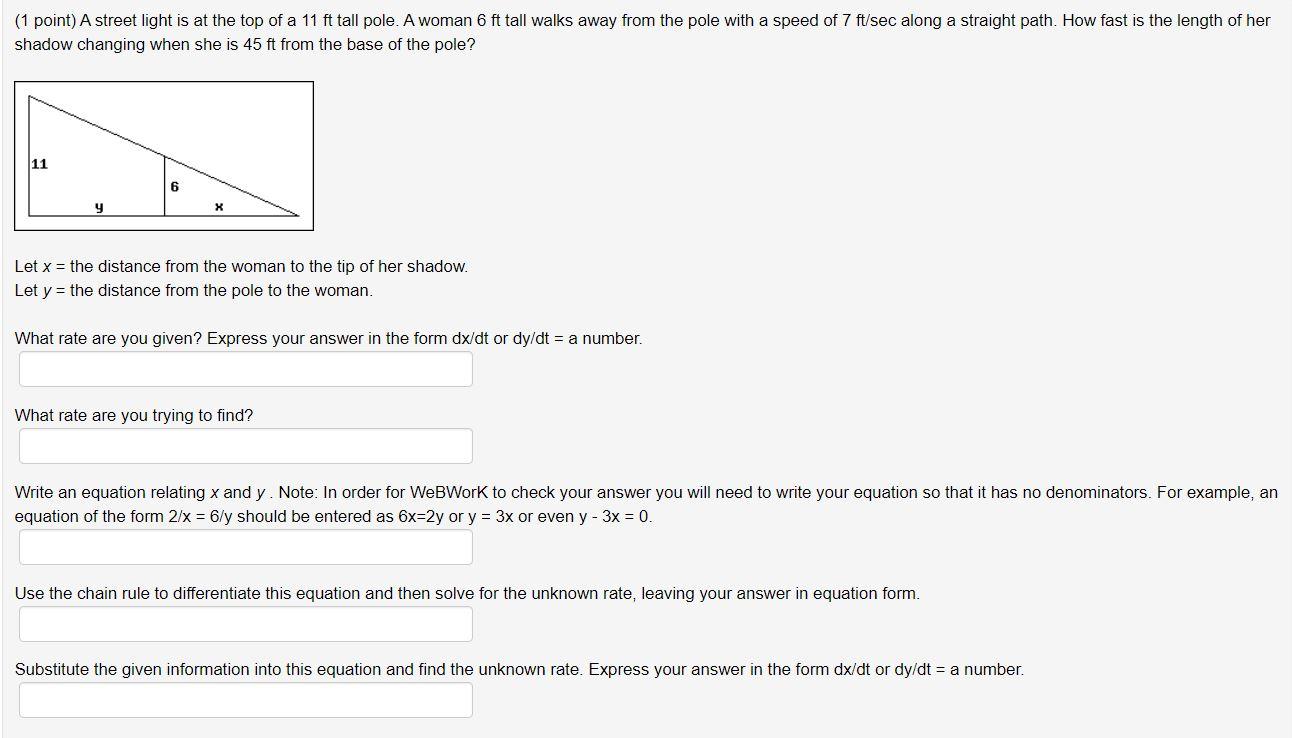 (1 point) A street light is at the top of a 11 ft tall pole. A woman 6 ft tall walks away from the pole with a speed of 7 ft/sec along a straight path. How fast is the length of her shadow changing when she is 45 ft from the base of the pole?

11
6
y
x

Let $x$ = the distance from the woman to the tip of her shadow.
Let $y$ = the distance from the pole to the woman.

What rate are you given? Express your answer in the form dx/dt or dy/dt = a number.

What rate are you trying to find?

Write an equation relating $x$ and $y$ . Note: In order for WeBWorK to check your answer you will need to write your equation so that it has no denominators. For example, an equation of the form 2/x = 6/y should be entered as 6x=2y or y = 3x or even y - 3x = 0.

Use the chain rule to differentiate this equation and then solve for the unknown rate, leaving your answer in equation form.

Substitute the given information into this equation and find the unknown rate. Express your answer in the form dx/dt or dy/dt = a number.